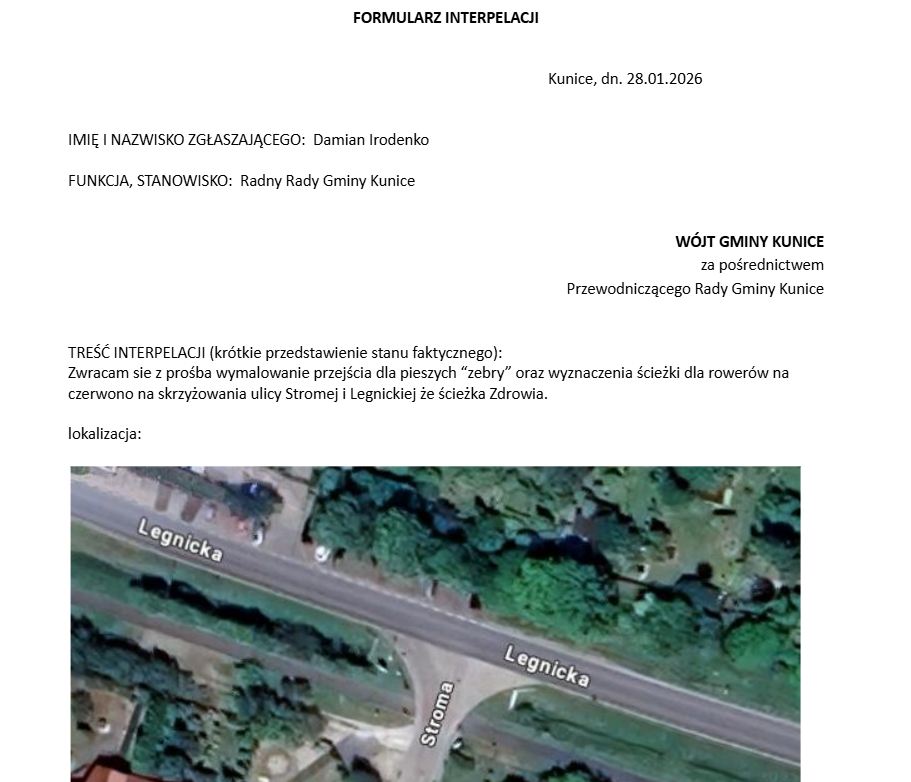 FORMULARZ INTERPELACJI

Kunice, dn. 28.01.2026

IMIĘ I NAZWISKO ZGŁASZAJĄCEGO: Damian Irodenko

FUNKCJA, STANOWISKO: Radny Rady Gminy Kunice

WÓJT GMINY KUNICE
za pośrednictwem
Przewodniczącego Rady Gminy Kunice

TREŚĆ INTERPELACJI (krótkie przedstawienie stanu faktycznego):
Zwracam sie z prośba wymalowanie przejścia dla pieszych "zebry" oraz wyznaczenia ścieżki dla rowerów na czerwono na skrzyżowania ulicy Stromej i Legnickiej że ścieżka Zdrowia.

lokalizacja:

Legnicka

Legnicka

Stroma